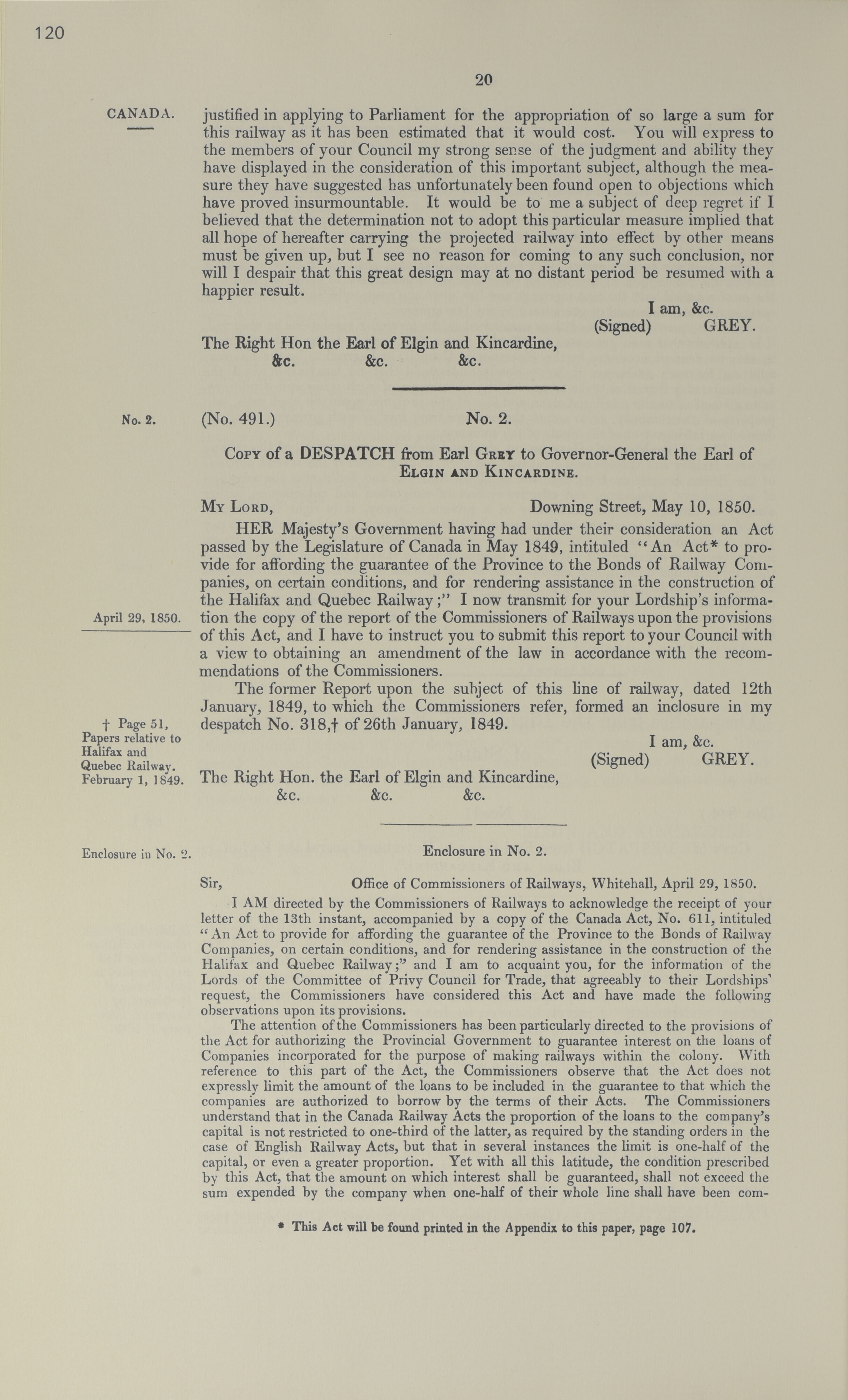 120

20

CANADA.

justified in applying to Parliament for the appropriation of so large a sum for this railway as it has been estimated that it would cost. You will express to the members of your Council my strong sense of the judgment and ability they have displayed in the consideration of this important subject, although the measure they have suggested has unfortunately been found open to objections which have proved insurmountable. It would be to me a subject of deep regret if I believed that the determination not to adopt this particular measure implied that all hope of hereafter carrying the projected railway into effect by other means must be given up, but I see no reason for coming to any such conclusion, nor will I despair that this great design may at no distant period be resumed with a happier result.

I am, &c.
(Signed) GREY.

The Right Hon the Earl of Elgin and Kincardine,
&c. &c. &c.

No. 2.

(No. 491.) No. 2.

Copy of a DESPATCH from Earl Grey to Governor-General the Earl of Elgin and Kincardine.

My Lord, Downing Street, May 10, 1850.

HER Majesty's Government having had under their consideration an Act passed by the Legislature of Canada in May 1849, intituled "An Act* to provide for affording the guarantee of the Province to the Bonds of Railway Companies, on certain conditions, and for rendering assistance in the construction of the Halifax and Quebec Railway;" I now transmit for your Lordship's information the copy of the report of the Commissioners of Railways upon the provisions of this Act, and I have to instruct you to submit this report to your Council with a view to obtaining an amendment of the law in accordance with the recommendations of the Commissioners.

April 29, 1850.

The former Report upon the subject of this line of railway, dated 12th January, 1849, to which the Commissioners refer, formed an inclosure in my despatch No. 318,† of 26th January, 1849.

† Page 51, Papers relative to Halifax and Quebec Railway. February 1, 1849.

I am, &c.
(Signed) GREY.

The Right Hon. the Earl of Elgin and Kincardine,
&c. &c. &c.

Enclosure in No. 2.

Enclosure in No. 2.

Sir, Office of Commissioners of Railways, Whitehall, April 29, 1850.

I AM directed by the Commissioners of Railways to acknowledge the receipt of your letter of the 13th instant, accompanied by a copy of the Canada Act, No. 611, intituled "An Act to provide for affording the guarantee of the Province to the Bonds of Railway Companies, on certain conditions, and for rendering assistance in the construction of the Halifax and Quebec Railway;" and I am to acquaint you, for the information of the Lords of the Committee of Privy Council for Trade, that agreeably to their Lordships' request, the Commissioners have considered this Act and have made the following observations upon its provisions.

The attention of the Commissioners has been particularly directed to the provisions of the Act for authorizing the Provincial Government to guarantee interest on the loans of Companies incorporated for the purpose of making railways within the colony. With reference to this part of the Act, the Commissioners observe that the Act does not expressly limit the amount of the loans to be included in the guarantee to that which the companies are authorized to borrow by the terms of their Acts. The Commissioners understand that in the Canada Railway Acts the proportion of the loans to the company's capital is not restricted to one-third of the latter, as required by the standing orders in the case of English Railway Acts, but that in several instances the limit is one-half of the capital, or even a greater proportion. Yet with all this latitude, the condition prescribed by this Act, that the amount on which interest shall be guaranteed, shall not exceed the sum expended by the company when one-half of their whole line shall have been com-

* This Act will be found printed in the Appendix to this paper, page 107.